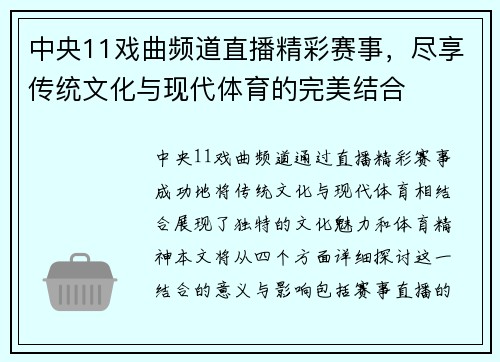 中央11戏曲频道直播精彩赛事，尽享传统文化与现代体育的完美结合

中央11戏曲频道通过直播精彩赛事成功地将传统文化与现代体育相结合展现了独特的文化魅力和体育精神本文将从四个方面详细探讨这一结合的意义与影响包括赛事直播的